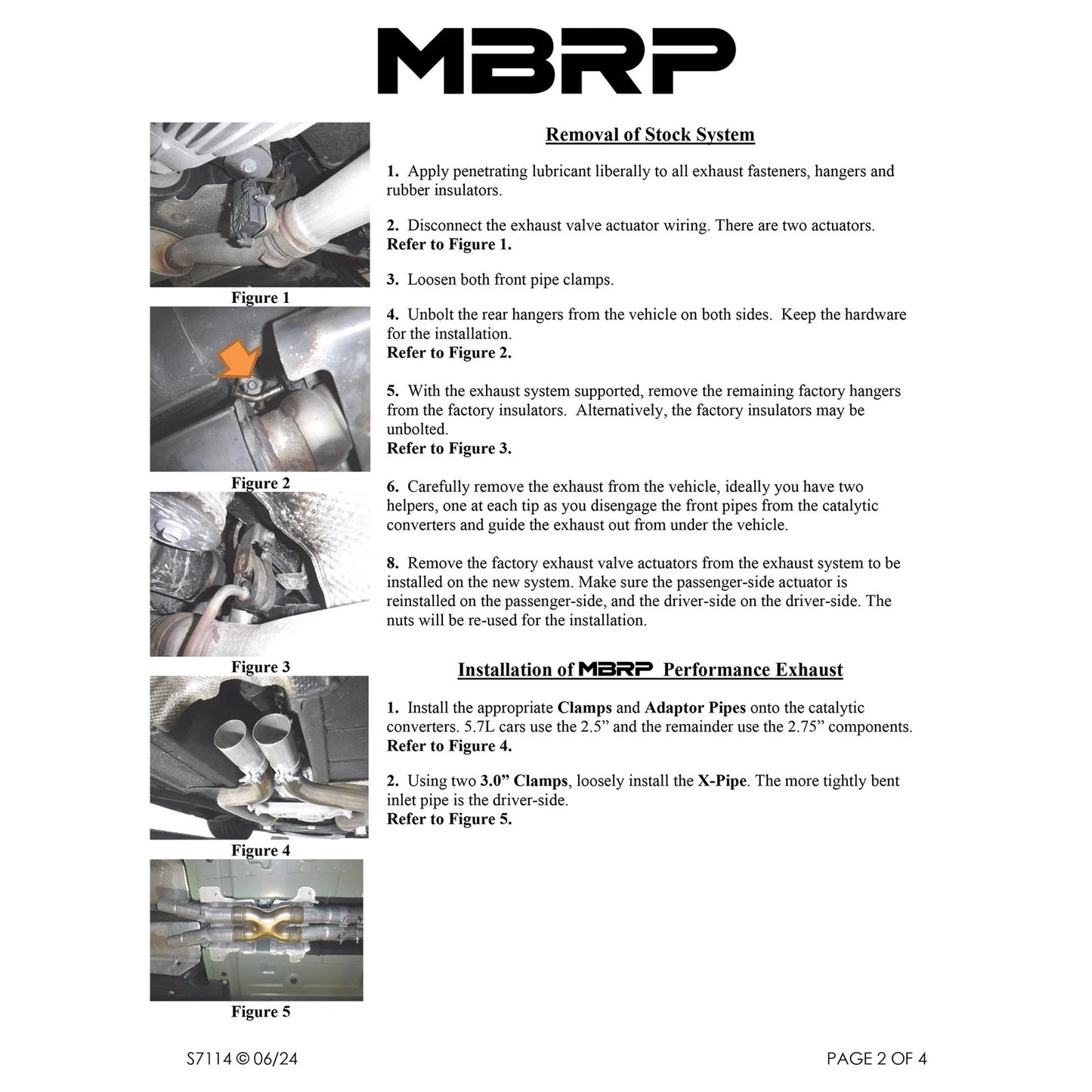 MBRP

Figure 1

Figure 2

Figure 3

Figure 4

Figure 5

Removal of Stock System

1. Apply penetrating lubricant liberally to all exhaust fasteners, hangers and rubber insulators.

2. Disconnect the exhaust valve actuator wiring. There are two actuators. Refer to Figure 1.

3. Loosen both front pipe clamps.

4. Unbolt the rear hangers from the vehicle on both sides. Keep the hardware for the installation.
Refer to Figure 2.

5. With the exhaust system supported, remove the remaining factory hangers from the factory insulators. Alternatively, the factory insulators may be unbolted.
Refer to Figure 3.

6. Carefully remove the exhaust from the vehicle, ideally you have two helpers, one at each tip as you disengage the front pipes from the catalytic converters and guide the exhaust out from under the vehicle.

8. Remove the factory exhaust valve actuators from the exhaust system to be installed on the new system. Make sure the passenger-side actuator is reinstalled on the passenger-side, and the driver-side on the driver-side. The nuts will be re-used for the installation.

Installation of MBRP Performance Exhaust

1. Install the appropriate Clamps and Adaptor Pipes onto the catalytic converters. 5.7L cars use the 2.5” and the remainder use the 2.75” components. Refer to Figure 4.

2. Using two 3.0” Clamps, loosely install the X-Pipe. The more tightly bent inlet pipe is the driver-side.
Refer to Figure 5.

S7114 © 06/24

PAGE 2 OF 4